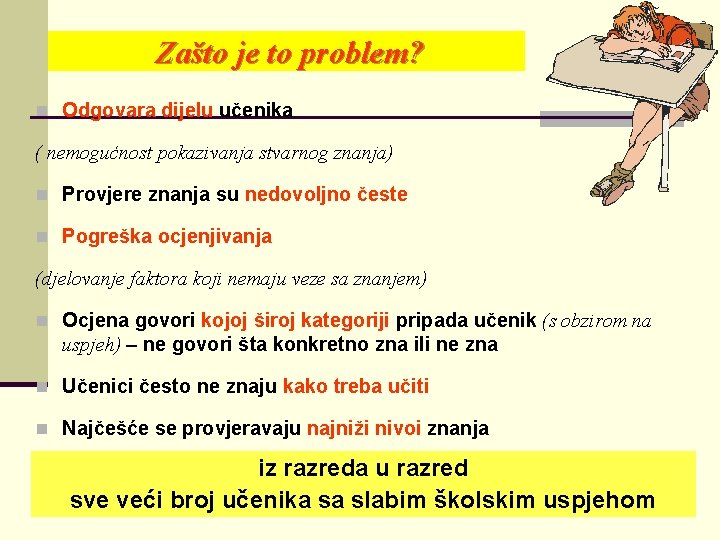 Zašto je to problem?

Odgovara dijelu učenika

( nemogućnost pokazivanja stvarnog znanja)

Provjere znanja su nedovoljno česte

Pogreška ocjenjivanja

(djelovanje faktora koji nemaju veze sa znanjem)

Ocjena govori kojoj široj kategoriji pripada učenik (s obzirom na uspjeh) – ne govori šta konkretno zna ili ne zna

Učenici često ne znaju kako treba učiti

Najčešće se provjeravaju najniži nivoi znanja

iz razreda u razred
sve veći broj učenika sa slabim školskim uspjehom